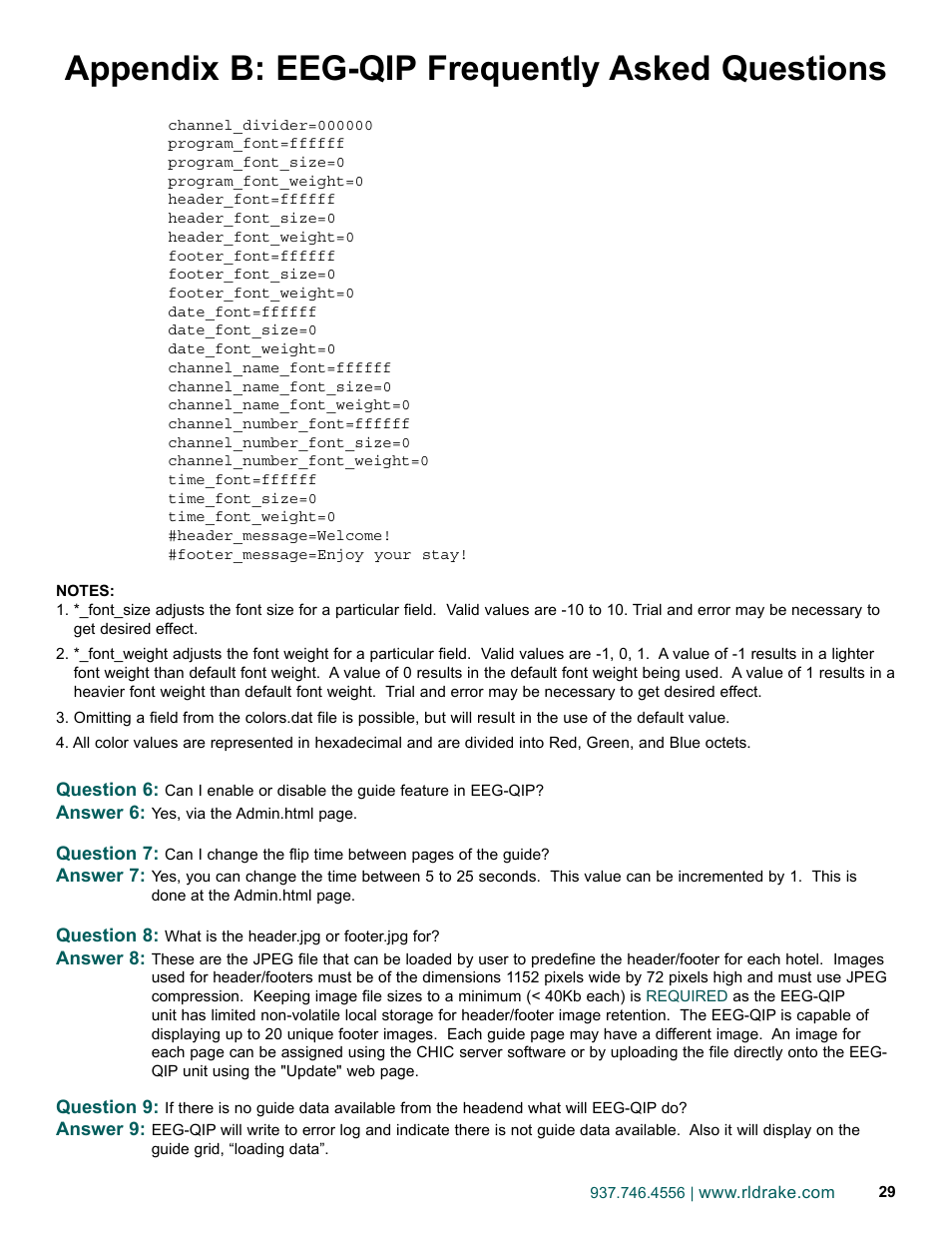 Appendix B: EEG-QIP Frequently Asked Questions

channel_divider=000000
program_font=ffffff
program_font_size=0
program_font_weight=0
header_font=ffffff
header_font_size=0
header_font_weight=0
footer_font=ffffff
footer_font_size=0
footer_font_weight=0
date_font=ffffff
date_font_size=0
date_font_weight=0
channel_name_font=ffffff
channel_name_font_size=0
channel_name_font_weight=0
channel_number_font=ffffff
channel_number_font_size=0
channel_number_font_weight=0
time_font=ffffff
time_font_size=0
time_font_weight=0
#header_message=Welcome!
#footer_message=Enjoy your stay!

NOTES:
1. *_font_size adjusts the font size for a particular field. Valid values are -10 to 10. Trial and error may be necessary to get desired effect.
2. *_font_weight adjusts the font weight for a particular field. Valid values are -1, 0, 1. A value of -1 results in a lighter font weight than default font weight. A value of 0 results in the default font weight being used. A value of 1 results in a heavier font weight than default font weight. Trial and error may be necessary to get desired effect.
3. Omitting a field from the colors.dat file is possible, but will result in the use of the default value.
4. All color values are represented in hexadecimal and are divided into Red, Green, and Blue octets.

Question 6: Can I enable or disable the guide feature in EEG-QIP?
Answer 6: Yes, via the Admin.html page.

Question 7: Can I change the flip time between pages of the guide?
Answer 7: Yes, you can change the time between 5 to 25 seconds. This value can be incremented by 1. This is done at the Admin.html page.

Question 8: What is the header.jpg or footer.jpg for?
Answer 8: These are the JPEG file that can be loaded by user to predefine the header/footer for each hotel. Images used for header/footers must be of the dimensions 1152 pixels wide by 72 pixels high and must use JPEG compression. Keeping image file sizes to a minimum (< 40Kb each) is REQUIRED as the EEG-QIP unit has limited non-volatile local storage for header/footer image retention. The EEG-QIP is capable of displaying up to 20 unique footer images. Each guide page may have a different image. An image for each page can be assigned using the CHIC server software or by uploading the file directly onto the EEG-QIP unit using the "Update" web page.

Question 9: If there is no guide data available from the headend what will EEG-QIP do?
Answer 9: EEG-QIP will write to error log and indicate there is not guide data available. Also it will display on the guide grid, “loading data”.

937.746.4556 | www.rldrake.com 29